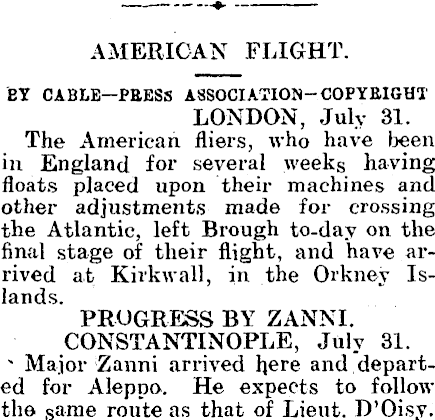 AMERICAN FLIGHT.

BY CABLE—PRESS ASSOCIATION—COPYRIGHT

LONDON, July 31.

The American fliers, who have been in England for several weeks having floats placed upon their machines and other adjustments made for crossing the Atlantic, left Brough to-day on the final stage of their flight, and have arrived at Kirkwall, in the Orkney Islands.

PROGRESS BY ZANNI.

CONSTANTINOPLE, July 31.

Major Zanni arrived here and departed for Aleppo. He expects to follow the same route as that of Lieut. D'Oisy.